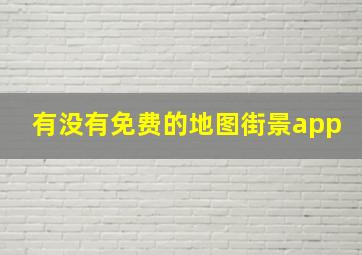 有没有免费的地图街景app